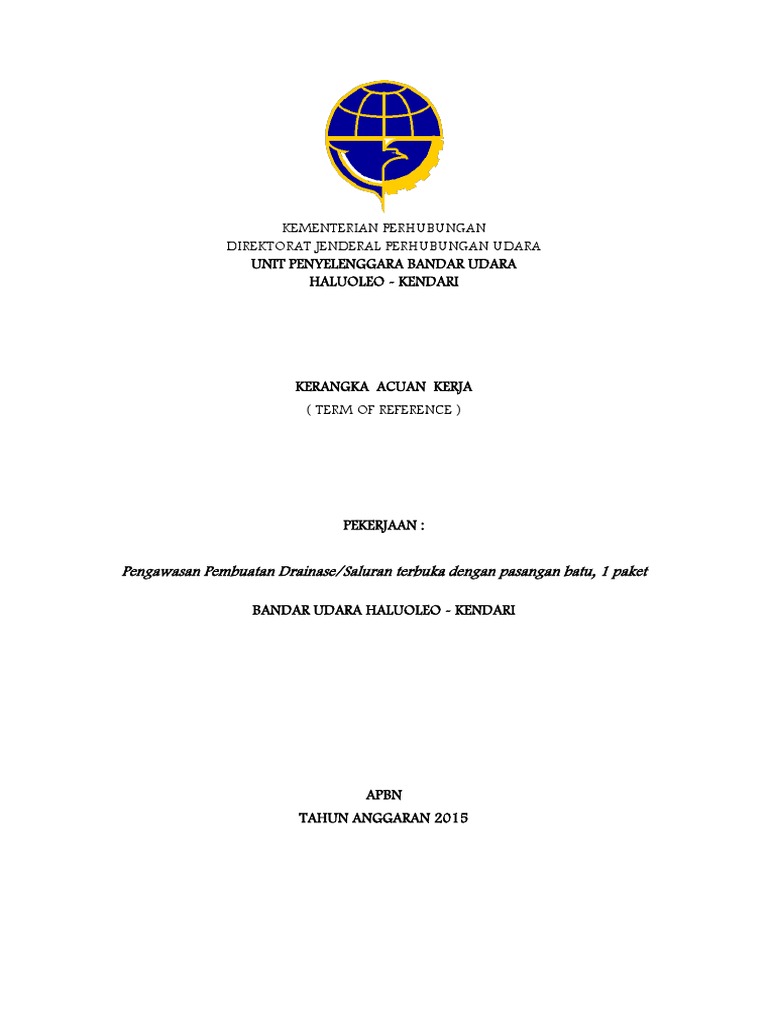 KEMENTERIAN PERHUBUNGAN
DIREKTORAT JENDERAL PERHUBUNGAN UDARA
UNIT PENYELENGGARA BANDAR UDARA
HALUOLEO - KENDARI

KERANGKA ACUAN KERJA
( TERM OF REFERENCE )

PEKERJAAN :

Pengawasan Pembuatan Drainase/Saluran terbuka dengan pasangan batu, 1 paket

BANDAR UDARA HALUOLEO - KENDARI

APBN
TAHUN ANGGARAN 2015